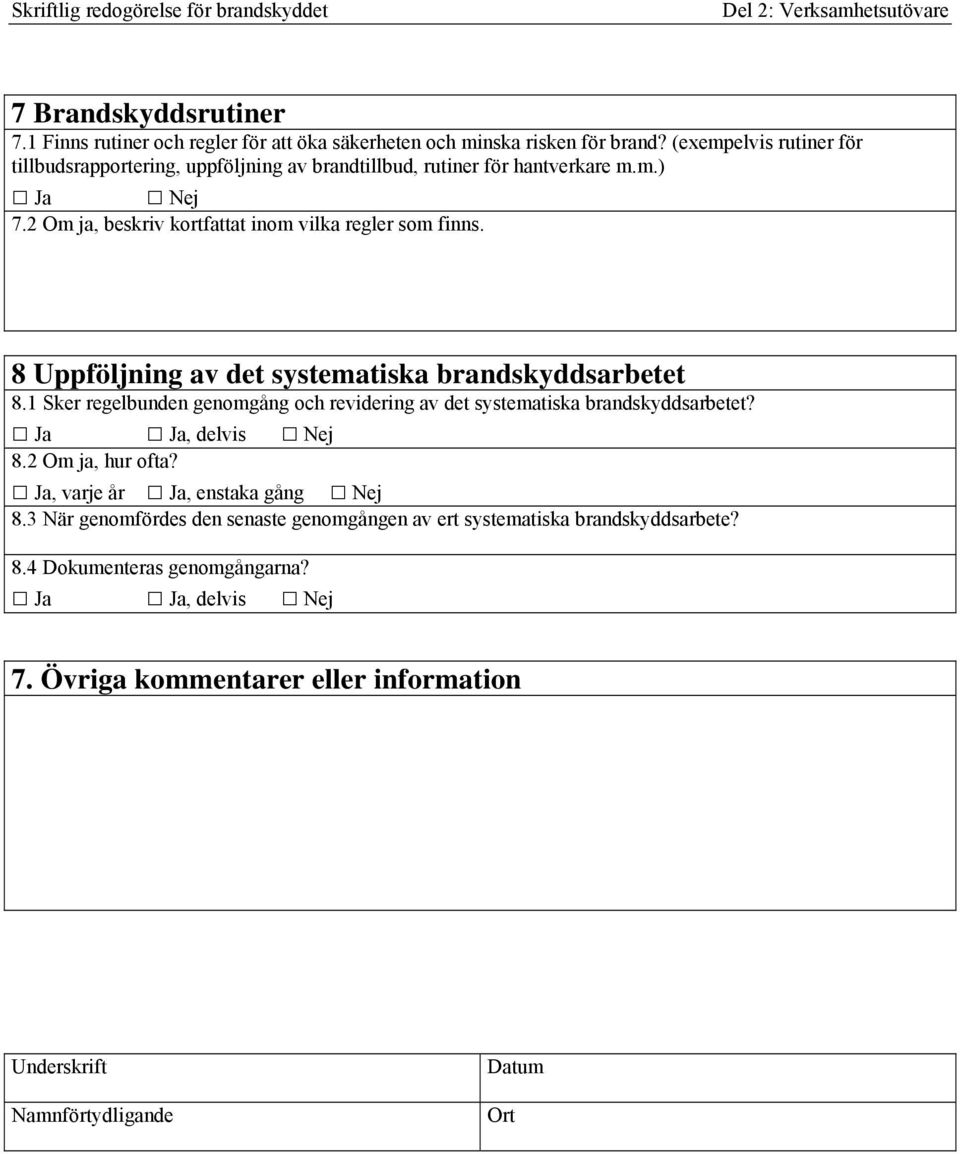 Skriftlig redogörelse för brandskyddet Del 2: Verksamhetsutövare

7 Brandskyddsrutiner
7.1 Finns rutiner och regler för att öka säkerheten och minska risken för brand? (exempelvis rutiner för tillbudsrapportering, uppföljning av brandtillbud, rutiner för hantverkare m.m.)
☐ Ja ☐ Nej
7.2 Om ja, beskriv kortfattat inom vilka regler som finns.

8 Uppföljning av det systematiska brandskyddsarbetet
8.1 Sker regelbunden genomgång och revidering av det systematiska brandskyddsarbetet?
☐ Ja ☐ Ja, delvis ☐ Nej
8.2 Om ja, hur ofta?
☐ Ja, varje år ☐ Ja, enstaka gång ☐ Nej
8.3 När genomfördes den senaste genomgången av ert systematiska brandskyddsarbete?
8.4 Dokumenteras genomgångarna?
☐ Ja ☐ Ja, delvis ☐ Nej

7. Övriga kommentarer eller information

| Underskrift | Datum |
|---|---|
| Namnförtydligande | Ort |